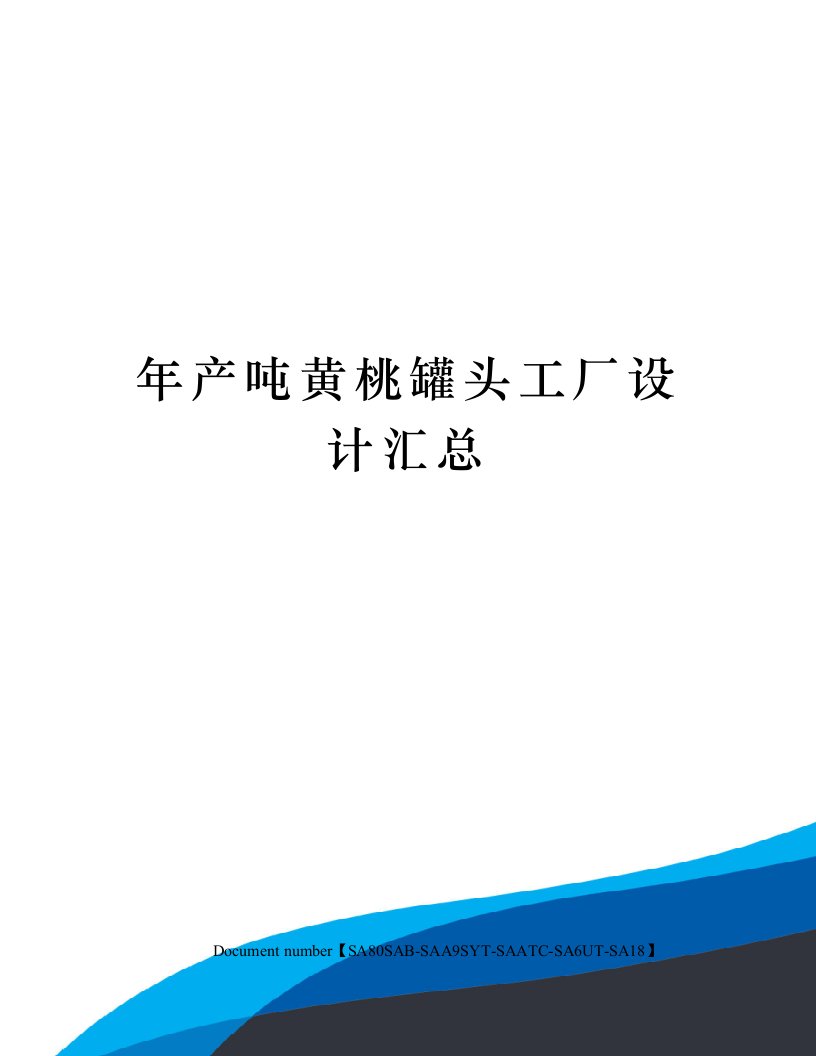 年产吨黄桃罐头工厂设计汇总

Document number【SA80SAB-SAA9SYT-SAATC-SA6UT-SA18】